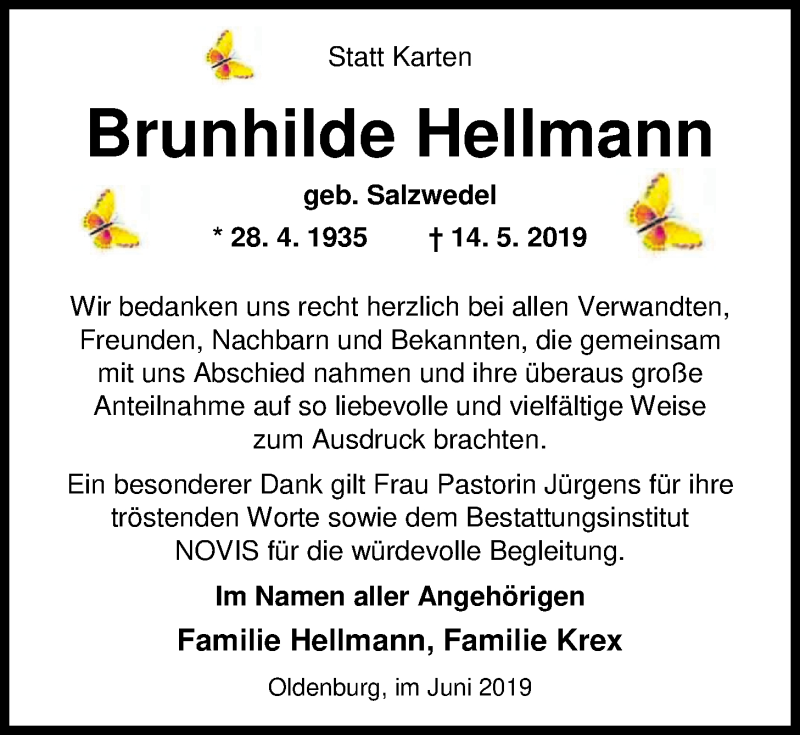 Statt Karten

Brunhilde Hellmann

geb. Salzwedel

* 28. 4. 1935    † 14. 5. 2019

Wir bedanken uns recht herzlich bei allen Verwandten, Freunden, Nachbarn und Bekannten, die gemeinsam mit uns Abschied nahmen und ihre überaus große Anteilnahme auf so liebevolle und vielfältige Weise zum Ausdruck brachten.

Ein besonderer Dank gilt Frau Pastorin Jürgens für ihre tröstenden Worte sowie dem Bestattungsinstitut NOVIS für die würdevolle Begleitung.

Im Namen aller Angehörigen

Familie Hellmann, Familie Krex

Oldenburg, im Juni 2019